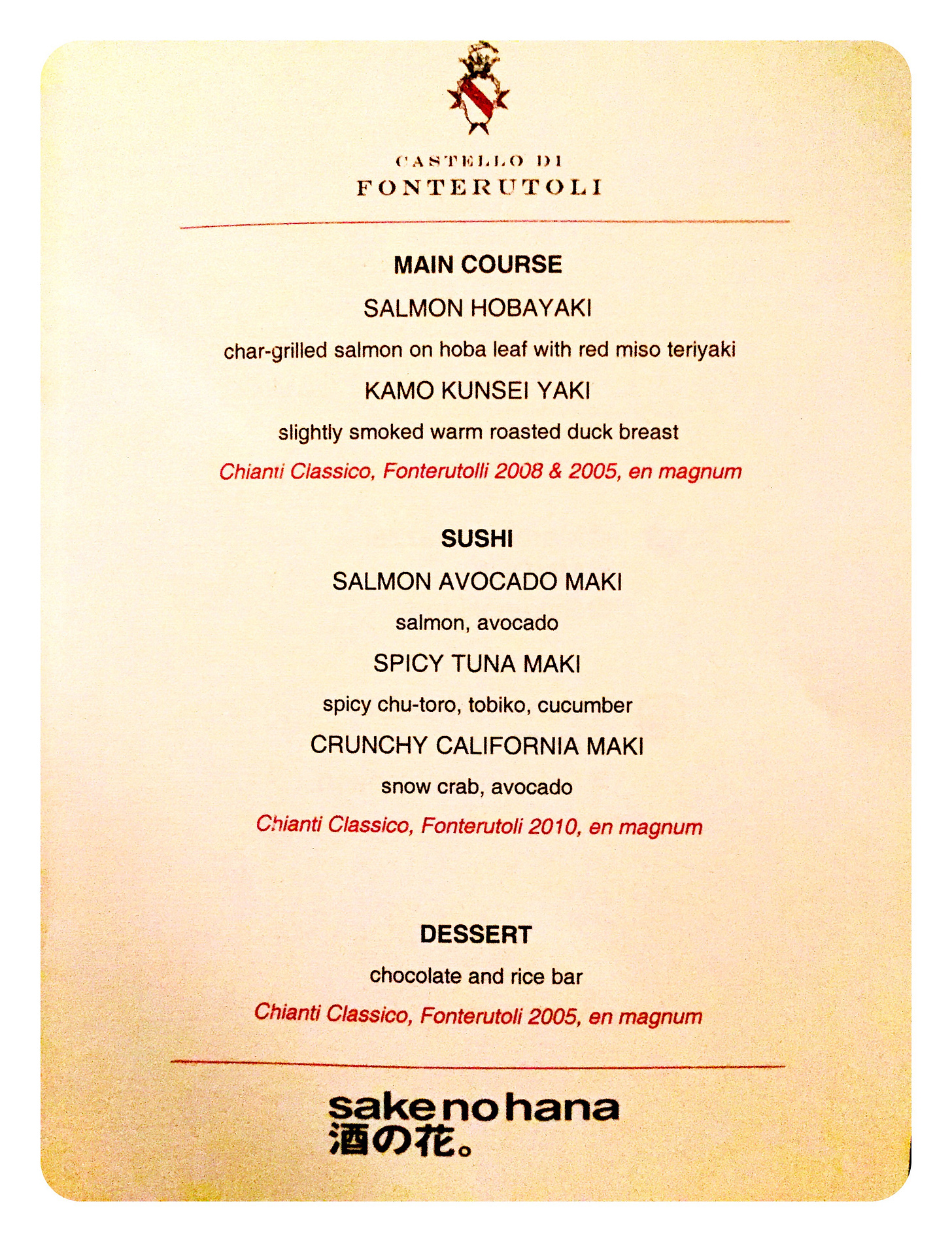 CASTELLO DI
FONTERUTOLI

MAIN COURSE

SALMON HOBAYAKI

char-grilled salmon on hoba leaf with red miso teriyaki

KAMO KUNSEI YAKI

slightly smoked warm roasted duck breast

Chianti Classico, Fonterutolli 2008 & 2005, en magnum

SUSHI

SALMON AVOCADO MAKI

salmon, avocado

SPICY TUNA MAKI

spicy chu-toro, tobiko, cucumber

CRUNCHY CALIFORNIA MAKI

snow crab, avocado

Chianti Classico, Fonterutoli 2010, en magnum

DESSERT

chocolate and rice bar

Chianti Classico, Fonterutoli 2005, en magnum

sakenohana
酒の花。